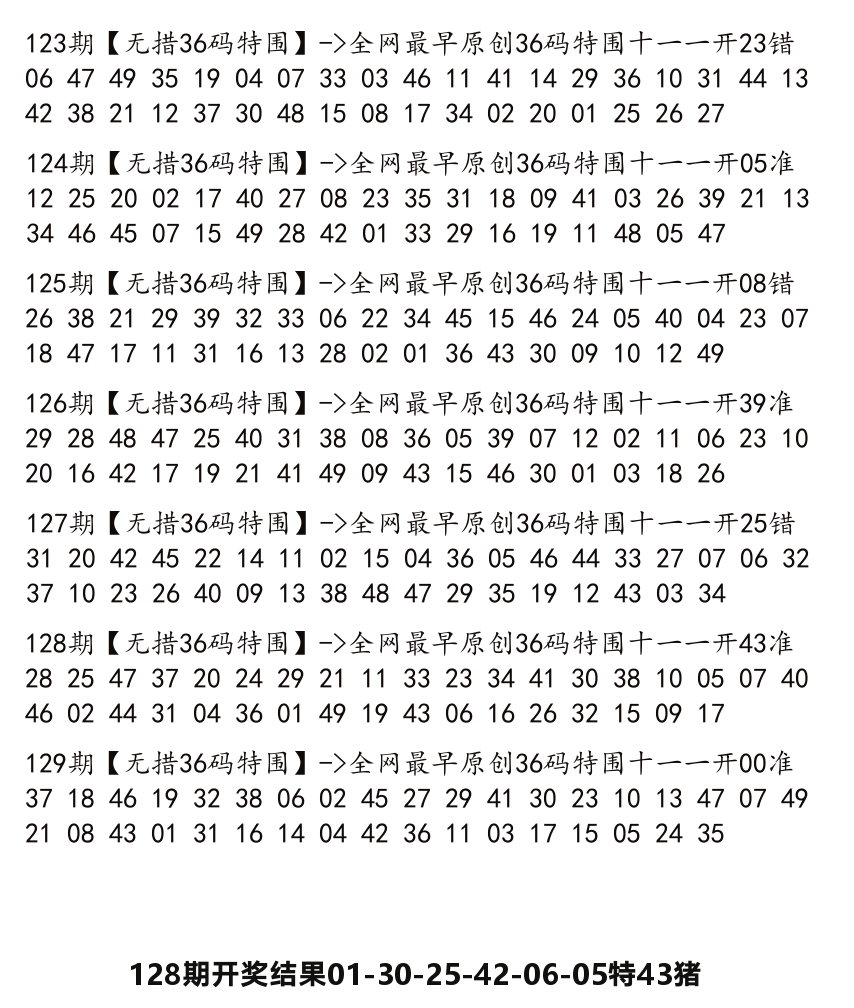 123期【无措36码特围】->全网最早原创36码特围十一一开23错
06 47 49 35 19 04 07 33 03 46 11 41 14 29 36 10 31 44 13
42 38 21 12 37 30 48 15 08 17 34 02 20 01 25 26 27

124期【无措36码特围】->全网最早原创36码特围十一一开05准
12 25 20 02 17 40 27 08 23 35 31 18 09 41 03 26 39 21 13
34 46 45 07 15 49 28 42 01 33 29 16 19 11 48 05 47

125期【无措36码特围】->全网最早原创36码特围十一一开08错
26 38 21 29 39 32 33 06 22 34 45 15 46 24 05 40 04 23 07
18 47 17 11 31 16 13 28 02 01 36 43 30 09 10 12 49

126期【无措36码特围】->全网最早原创36码特围十一一开39准
29 28 48 47 25 40 31 38 08 36 05 39 07 12 02 11 06 23 10
20 16 42 17 19 21 41 49 09 43 15 46 30 01 03 18 26

127期【无措36码特围】->全网最早原创36码特围十一一开25错
31 20 42 45 22 14 11 02 15 04 36 05 46 44 33 27 07 06 32
37 10 23 26 40 09 13 38 48 47 29 35 19 12 43 03 34

128期【无措36码特围】->全网最早原创36码特围十一一开43准
28 25 47 37 20 24 29 21 11 33 23 34 41 30 38 10 05 07 40
46 02 44 31 04 36 01 49 19 43 06 16 26 32 15 09 17

129期【无措36码特围】->全网最早原创36码特围十一一开00准
37 18 46 19 32 38 06 02 45 27 29 41 30 23 10 13 47 07 49
21 08 43 01 31 16 14 04 42 36 11 03 17 15 05 24 35

128期开奖结果01-30-25-42-06-05特43猪